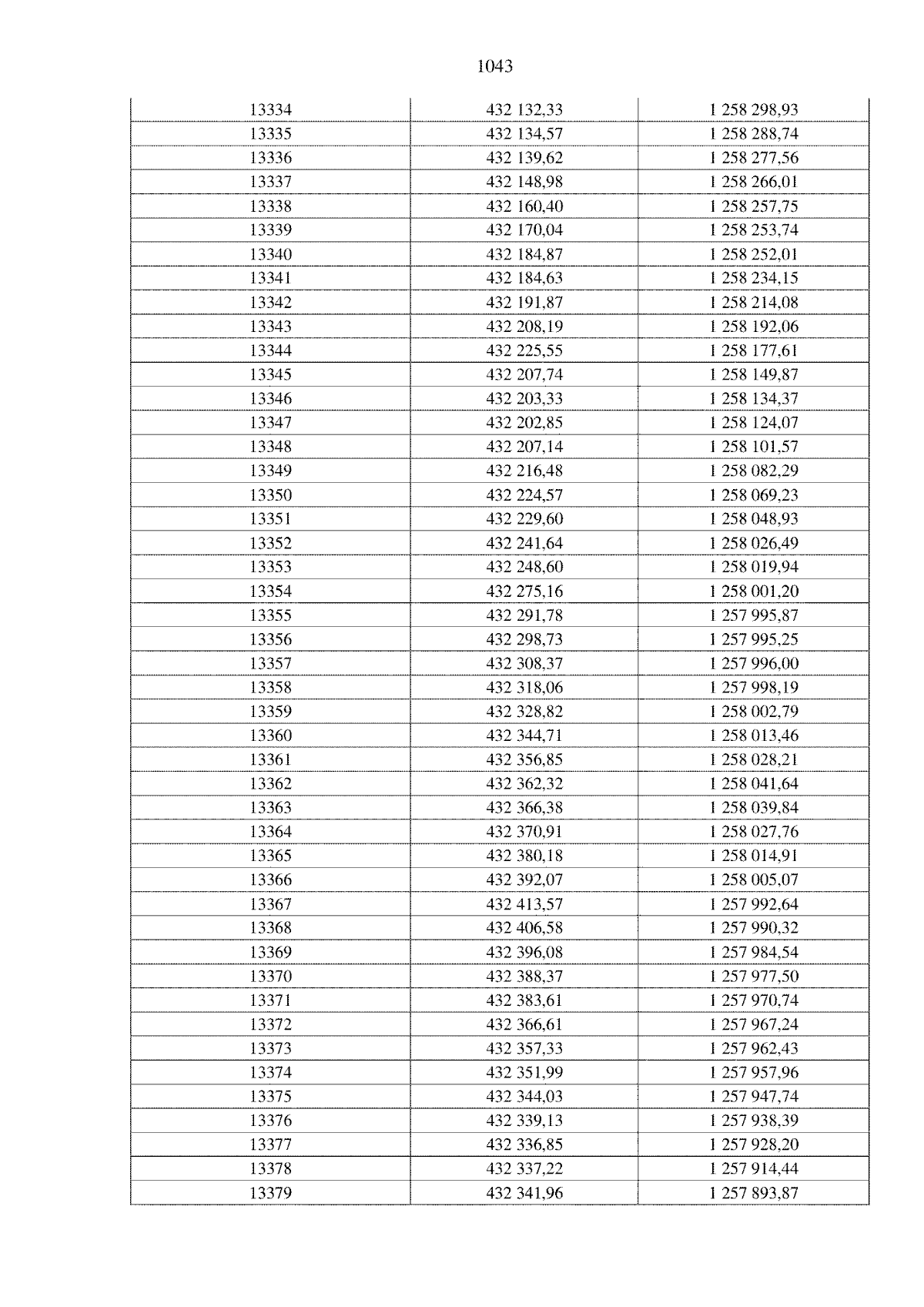 1043

| 13334 | 432 132,33 | 1 258 298,93 |
|---|---|---|
| 13335 | 432 134,57 | 1 258 288,74 |
| 13336 | 432 139,62 | 1 258 277,56 |
| 13337 | 432 148,98 | 1 258 266,01 |
| 13338 | 432 160,40 | 1 258 257,75 |
| 13339 | 432 170,04 | 1 258 253,74 |
| 13340 | 432 184,87 | 1 258 252,01 |
| 13341 | 432 184,63 | 1 258 234,15 |
| 13342 | 432 191,87 | 1 258 214,08 |
| 13343 | 432 208,19 | 1 258 192,06 |
| 13344 | 432 225,55 | 1 258 177,61 |
| 13345 | 432 207,74 | 1 258 149,87 |
| 13346 | 432 203,33 | 1 258 134,37 |
| 13347 | 432 202,85 | 1 258 124,07 |
| 13348 | 432 207,14 | 1 258 101,57 |
| 13349 | 432 216,48 | 1 258 082,29 |
| 13350 | 432 224,57 | 1 258 069,23 |
| 13351 | 432 229,60 | 1 258 048,93 |
| 13352 | 432 241,64 | 1 258 026,49 |
| 13353 | 432 248,60 | 1 258 019,94 |
| 13354 | 432 275,16 | 1 258 001,20 |
| 13355 | 432 291,78 | 1 257 995,87 |
| 13356 | 432 298,73 | 1 257 995,25 |
| 13357 | 432 308,37 | 1 257 996,00 |
| 13358 | 432 318,06 | 1 257 998,19 |
| 13359 | 432 328,82 | 1 258 002,79 |
| 13360 | 432 344,71 | 1 258 013,46 |
| 13361 | 432 356,85 | 1 258 028,21 |
| 13362 | 432 362,32 | 1 258 041,64 |
| 13363 | 432 366,38 | 1 258 039,84 |
| 13364 | 432 370,91 | 1 258 027,76 |
| 13365 | 432 380,18 | 1 258 014,91 |
| 13366 | 432 392,07 | 1 258 005,07 |
| 13367 | 432 413,57 | 1 257 992,64 |
| 13368 | 432 406,58 | 1 257 990,32 |
| 13369 | 432 396,08 | 1 257 984,54 |
| 13370 | 432 388,37 | 1 257 977,50 |
| 13371 | 432 383,61 | 1 257 970,74 |
| 13372 | 432 366,61 | 1 257 967,24 |
| 13373 | 432 357,33 | 1 257 962,43 |
| 13374 | 432 351,99 | 1 257 957,96 |
| 13375 | 432 344,03 | 1 257 947,74 |
| 13376 | 432 339,13 | 1 257 938,39 |
| 13377 | 432 336,85 | 1 257 928,20 |
| 13378 | 432 337,22 | 1 257 914,44 |
| 13379 | 432 341,96 | 1 257 893,87 |